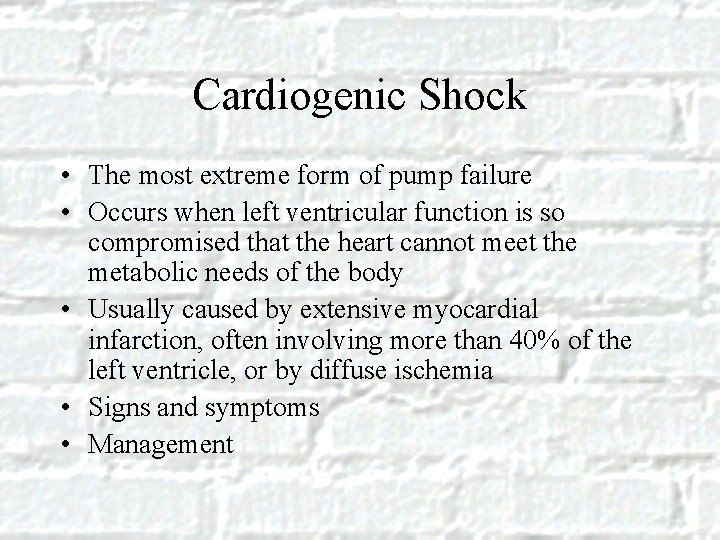 Cardiogenic Shock

• The most extreme form of pump failure
• Occurs when left ventricular function is so compromised that the heart cannot meet the metabolic needs of the body
• Usually caused by extensive myocardial infarction, often involving more than 40% of the left ventricle, or by diffuse ischemia
• Signs and symptoms
• Management